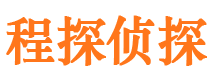 程探侦探